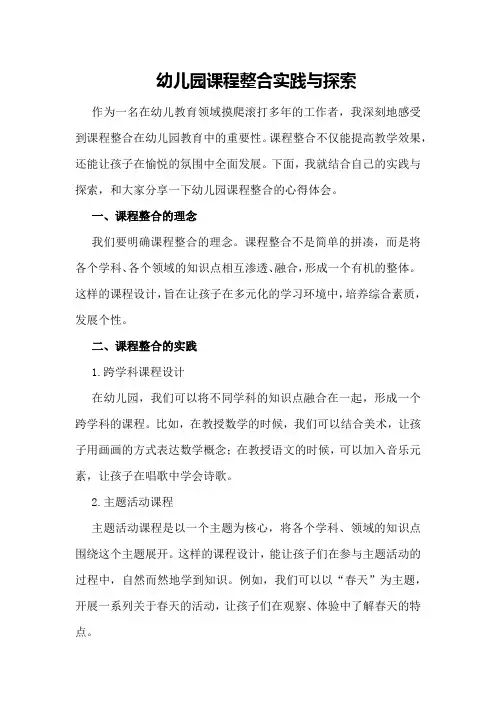 幼儿园课程整合实践与探索

作为一名在幼儿教育领域摸爬滚打多年的工作者，我深刻地感受到课程整合在幼儿园教育中的重要性。课程整合不仅能提高教学效果，还能让孩子在愉悦的氛围中全面发展。下面，我就结合自己的实践与探索，和大家分享一下幼儿园课程整合的心得体会。

一、课程整合的理念

我们要明确课程整合的理念。课程整合不是简单的拼凑，而是将各个学科、各个领域的知识点相互渗透、融合，形成一个有机的整体。这样的课程设计，旨在让孩子在多元化的学习环境中，培养综合素质，发展个性。

二、课程整合的实践

1.跨学科课程设计

在幼儿园，我们可以将不同学科的知识点融合在一起，形成一个跨学科的课程。比如，在教授数学的时候，我们可以结合美术，让孩子用画画的方式表达数学概念；在教授语文的时候，可以加入音乐元素，让孩子在唱歌中学会诗歌。

2.主题活动课程

主题活动课程是以一个主题为核心，将各个学科、领域的知识点围绕这个主题展开。这样的课程设计，能让孩子们在参与主题活动的过程中，自然而然地学到知识。例如，我们可以以“春天”为主题，开展一系列关于春天的活动，让孩子们在观察、体验中了解春天的特点。